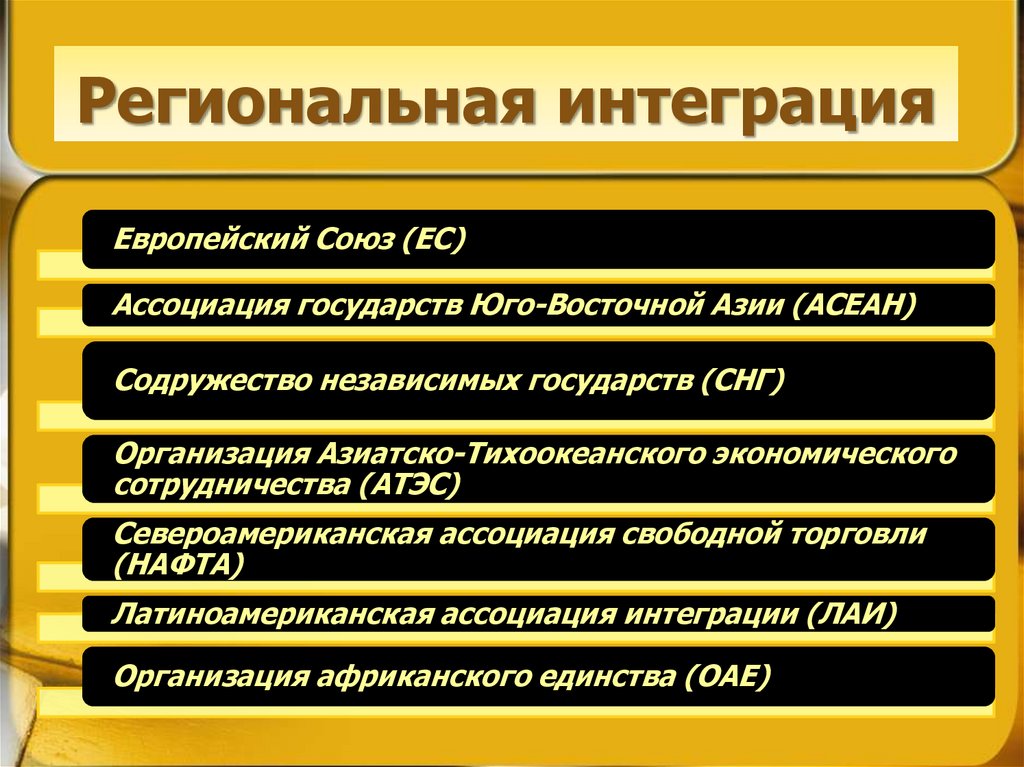 Региональная интеграция

Европейский Союз (ЕС)

Ассоциация государств Юго-Восточной Азии (АСЕАН)

Содружество независимых государств (СНГ)

Организация Азиатско-Тихоокеанского экономического сотрудничества (АТЭС)

Североамериканская ассоциация свободной торговли (НАФТА)

Латиноамериканская ассоциация интеграции (ЛАИ)

Организация африканского единства (ОАЕ)